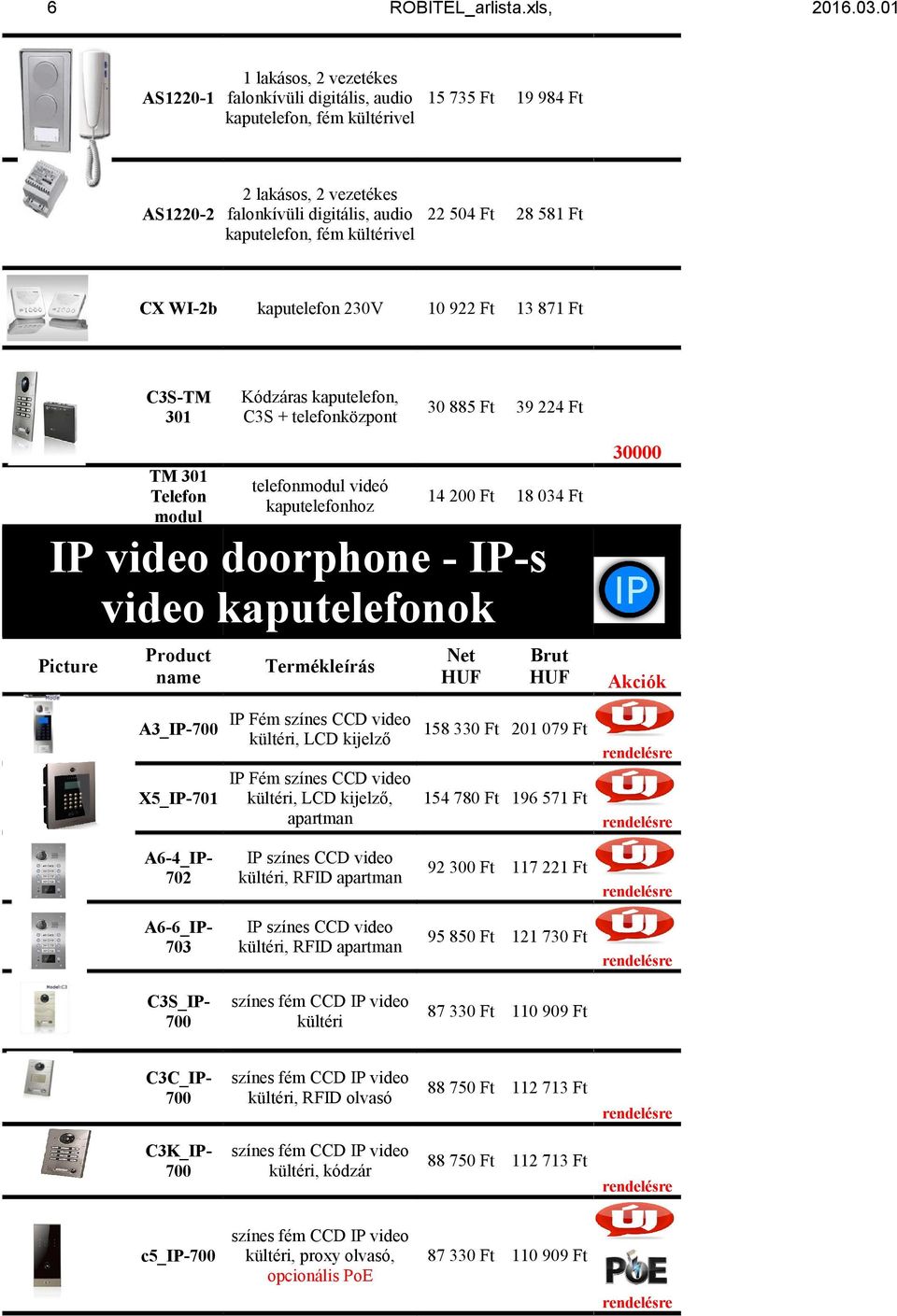 6 ROBITEL_arlista.xls, 2016.03.01

| | | | | | |
|---|---|---|---|---|---|
| | AS1220-1 | 1 lakásos, 2 vezetékes falonkívüli digitális, audio kaputelefon, fém kültérivel | 15 735 Ft | 19 984 Ft | |
| | AS1220-2 | 2 lakásos, 2 vezetékes falonkívüli digitális, audio kaputelefon, fém kültérivel | 22 504 Ft | 28 581 Ft | |
| | CX WI-2b | kaputelefon 230V | 10 922 Ft | 13 871 Ft | |
| | C3S-TM 301 | Kódzáras kaputelefon, C3S + telefonközpont | 30 885 Ft | 39 224 Ft | |
| | TM 301 Telefon modul | telefonmodul videó kaputelefonhoz | 14 200 Ft | 18 034 Ft | 30000 |

IP video doorphone - IP-s video kaputelefonok

IP

| Picture | Product name | Termékleírás | Net HUF | Brut HUF | Akciók |
|---|---|---|---|---|---|
| | A3_IP-700 | IP Fém színes CCD video kültéri, LCD kijelző | 158 330 Ft | 201 079 Ft | ÚJ rendelésre |
| | X5_IP-701 | IP Fém színes CCD video kültéri, LCD kijelző, apartman | 154 780 Ft | 196 571 Ft | ÚJ rendelésre |
| | A6-4_IP-702 | IP színes CCD video kültéri, RFID apartman | 92 300 Ft | 117 221 Ft | ÚJ rendelésre |
| | A6-6_IP-703 | IP színes CCD video kültéri, RFID apartman | 95 850 Ft | 121 730 Ft | ÚJ rendelésre |
| | C3S_IP-700 | színes fém CCD IP video kültéri | 87 330 Ft | 110 909 Ft | |
| | C3C_IP-700 | színes fém CCD IP video kültéri, RFID olvasó | 88 750 Ft | 112 713 Ft | rendelésre |
| | C3K_IP-700 | színes fém CCD IP video kültéri, kódzár | 88 750 Ft | 112 713 Ft | rendelésre |
| | c5_IP-700 | színes fém CCD IP video kültéri, proxy olvasó, opcionális PoE | 87 330 Ft | 110 909 Ft | ÚJ PoE rendelésre |